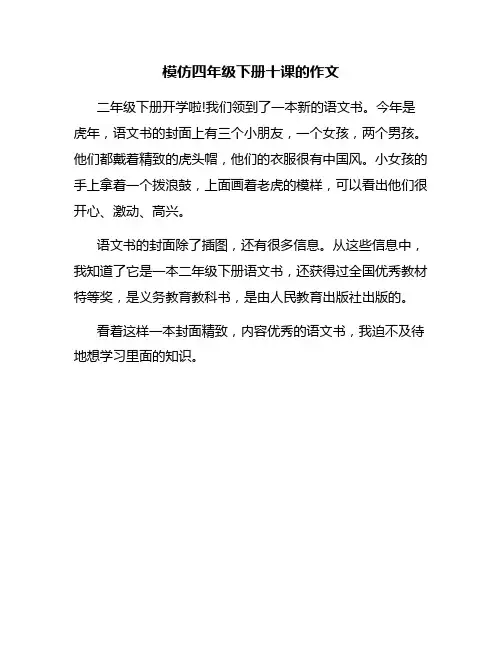 模仿四年级下册十课的作文

二年级下册开学啦!我们领到了一本新的语文书。今年是虎年，语文书的封面上有三个小朋友，一个女孩，两个男孩。他们都戴着精致的虎头帽，他们的衣服很有中国风。小女孩的手上拿着一个拨浪鼓，上面画着老虎的模样，可以看出他们很开心、激动、高兴。

语文书的封面除了插图，还有很多信息。从这些信息中，我知道了它是一本二年级下册语文书，还获得过全国优秀教材特等奖，是义务教育教科书，是由人民教育出版社出版的。

看着这样一本封面精致，内容优秀的语文书，我迫不及待地想学习里面的知识。